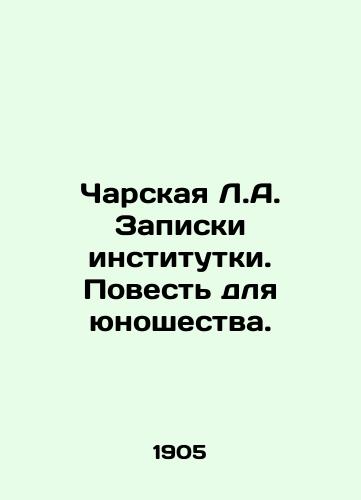 Чарская Л.А. Записки институтки. Повесть для юношества.

1905